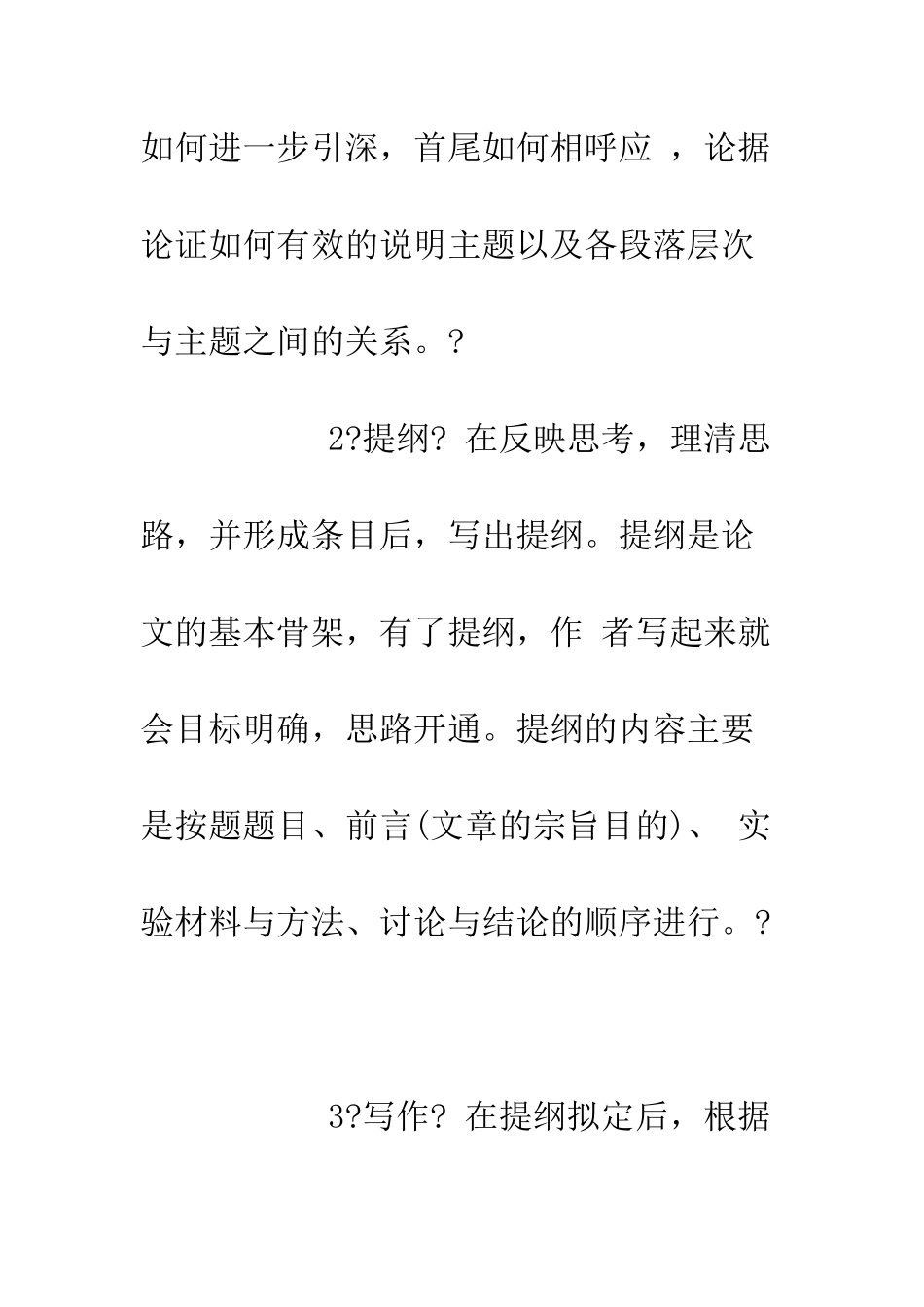 如何进一步引深，首尾如何相呼应 ，论据论证如何有效的说明主题以及各段落层次与主题之间的关系。?

2?提纲? 在反映思考，理清思路，并形成条目后，写出提纲。提纲是论文的基本骨架，有了提纲，作 者写起来就会目标明确，思路开通。提纲的内容主要是按题题目、前言(文章的宗旨目的)、 实验材料与方法、讨论与结论的顺序进行。?

3?写作? 在提纲拟定后，根据